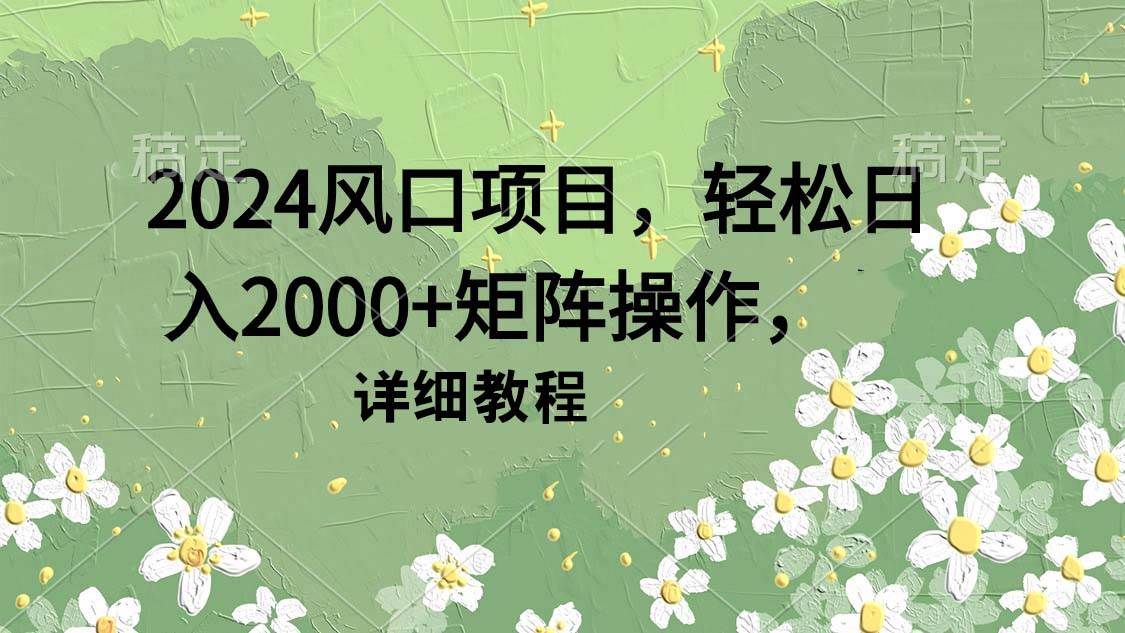 稿定 稿定

2024风口项目，轻松日入2000+矩阵操作，

详细教程